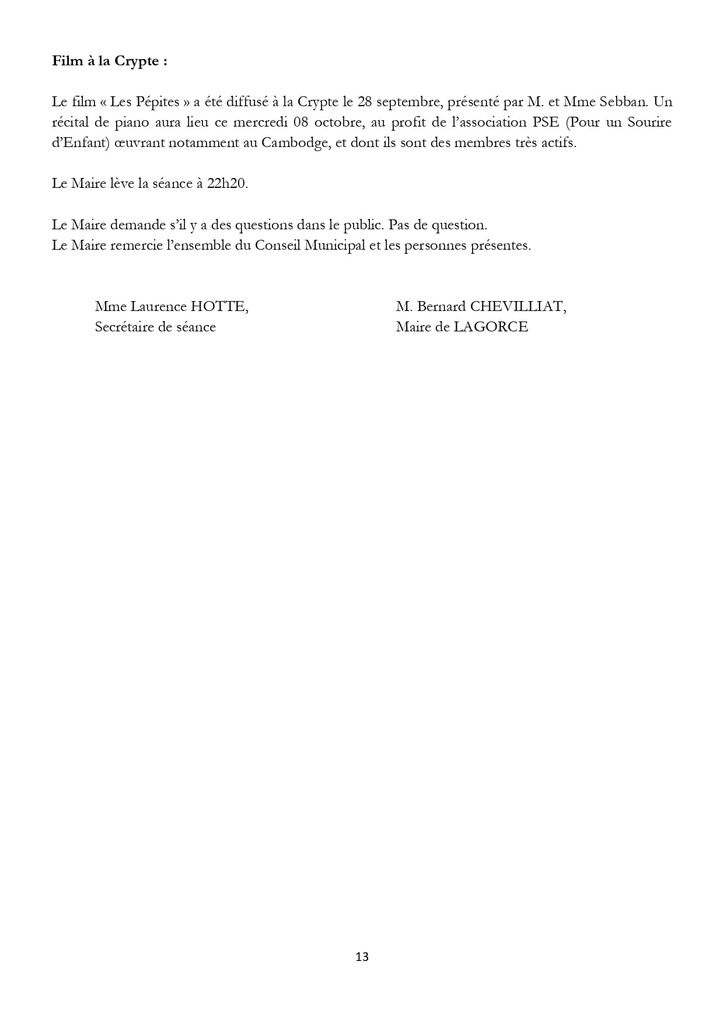 Film à la Crypte :

Le film « Les Pépites » a été diffusé à la Crypte le 28 septembre, présenté par M. et Mme Sebban. Un récital de piano aura lieu ce mercredi 08 octobre, au profit de l'association PSE (Pour un Sourire d'Enfant) œuvrant notamment au Cambodge, et dont ils sont des membres très actifs.

Le Maire lève la séance à 22h20.

Le Maire demande s'il y a des questions dans le public. Pas de question.
Le Maire remercie l'ensemble du Conseil Municipal et les personnes présentes.

Mme Laurence HOTTE,
Secrétaire de séance

M. Bernard CHEVILLIAT,
Maire de LAGORCE

13